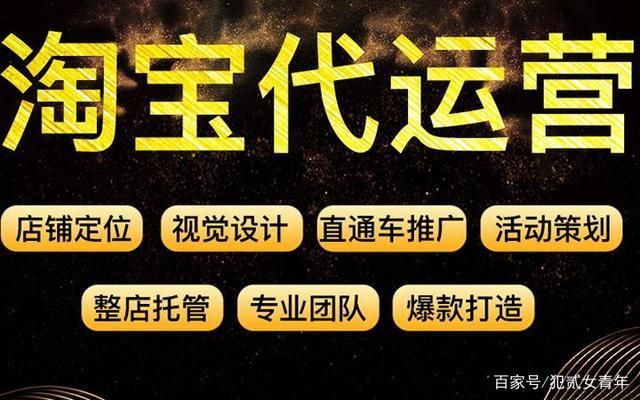 淘宝代运营

店铺定位 视觉设计 直通车推广 活动策划

整店托管 专业团队 爆款打造

百家号/犯贰女青年